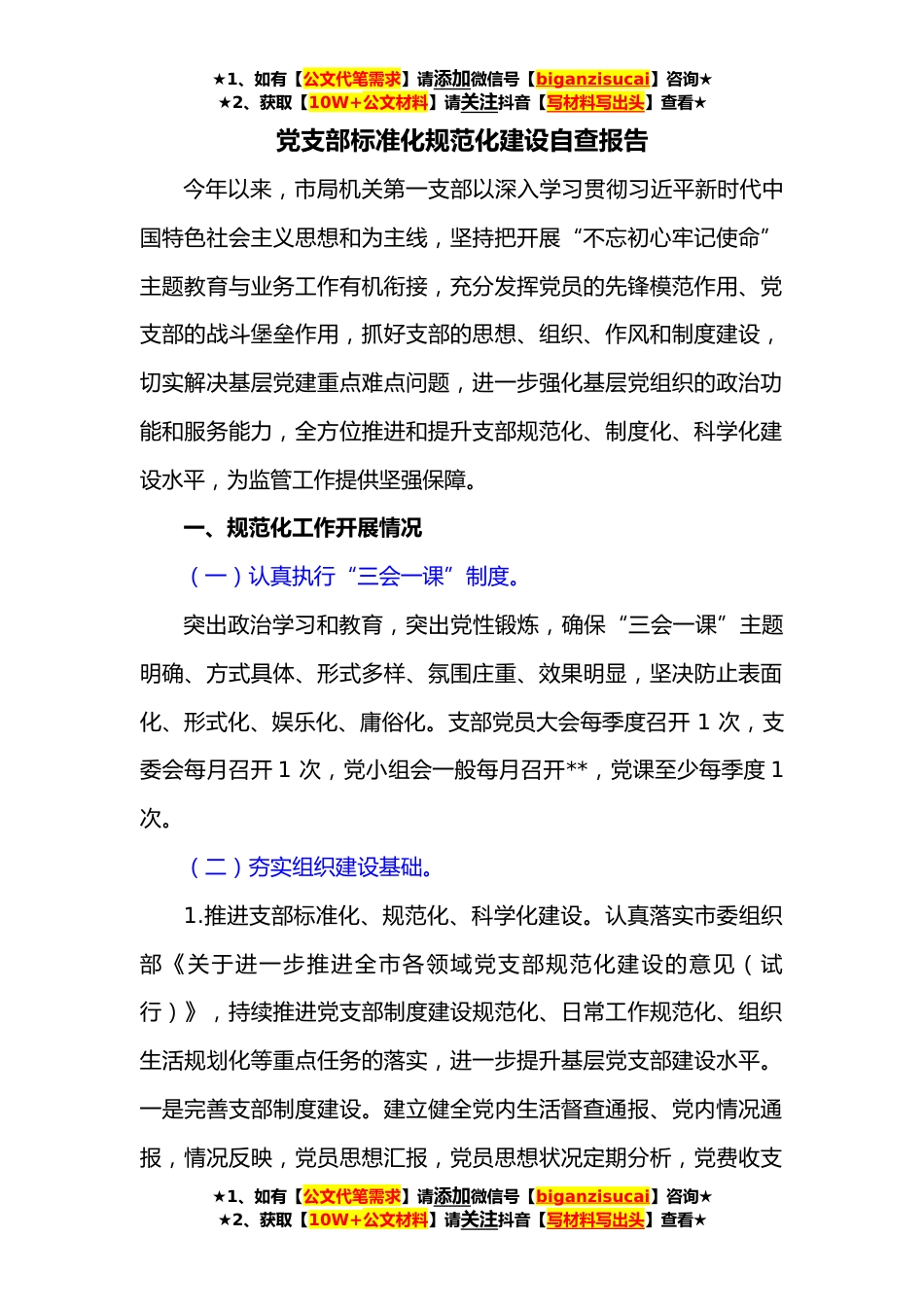 ★1、如有【公文代笔需求】请添加微信号【biganzisucai】咨询★
★2、获取【10W+公文材料】请关注抖音【写材料写出头】查看★

党支部标准化规范化建设自查报告

今年以来，市局机关第一支部以深入学习贯彻习近平新时代中国特色社会主义思想和为主线，坚持把开展“不忘初心牢记使命”主题教育与业务工作有机衔接，充分发挥党员的先锋模范作用、党支部的战斗堡垒作用，抓好支部的思想、组织、作风和制度建设，切实解决基层党建重点难点问题，进一步强化基层党组织的政治功能和服务能力，全方位推进和提升支部规范化、制度化、科学化建设水平，为监管工作提供坚强保障。

一、规范化工作开展情况

（一）认真执行“三会一课”制度。

突出政治学习和教育，突出党性锻炼，确保“三会一课”主题明确、方式具体、形式多样、氛围庄重、效果明显，坚决防止表面化、形式化、娱乐化、庸俗化。支部党员大会每季度召开 1 次，支委会每月召开 1 次，党小组会一般每月召开**，党课至少每季度 1 次。

（二）夯实组织建设基础。

1.推进支部标准化、规范化、科学化建设。认真落实市委组织部《关于进一步推进全市各领域党支部规范化建设的意见（试行）》，持续推进党支部制度建设规范化、日常工作规范化、组织生活规划化等重点任务的落实，进一步提升基层党支部建设水平。一是完善支部制度建设。建立健全党内生活督查通报、党内情况通报，情况反映，党员思想汇报，党员思想状况定期分析，党费收支

★1、如有【公文代笔需求】请添加微信号【biganzisucai】咨询★
★2、获取【10W+公文材料】请关注抖音【写材料写出头】查看★